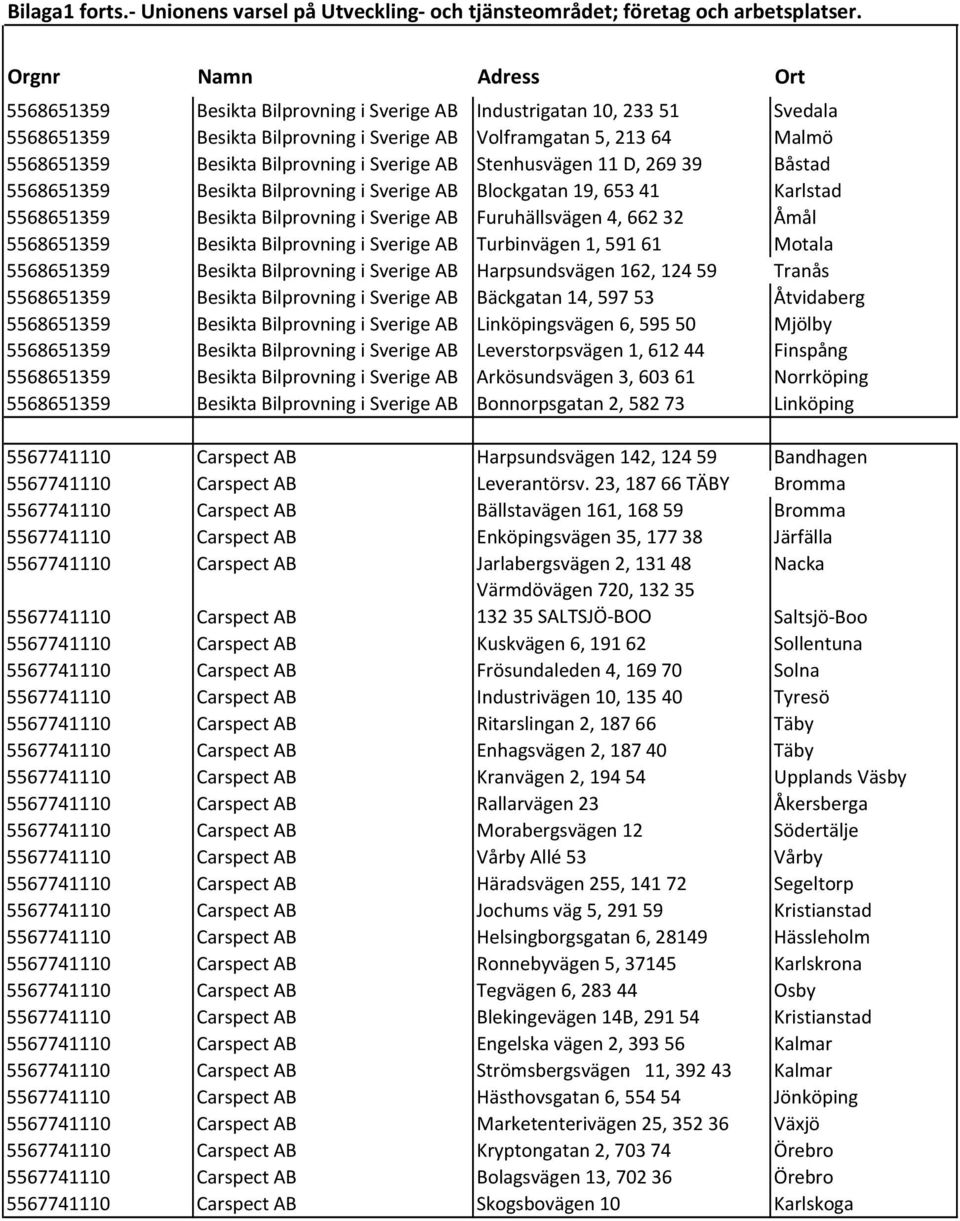 Bilaga1 forts.- Unionens varsel på Utveckling- och tjänsteområdet; företag och arbetsplatser.

| Orgnr | Namn | Adress | Ort |
|---|---|---|---|
| 5568651359 | Besikta Bilprovning i Sverige AB | Industrigatan 10, 233 51 | Svedala |
| 5568651359 | Besikta Bilprovning i Sverige AB | Volframgatan 5, 213 64 | Malmö |
| 5568651359 | Besikta Bilprovning i Sverige AB | Stenhusvägen 11 D, 269 39 | Båstad |
| 5568651359 | Besikta Bilprovning i Sverige AB | Blockgatan 19, 653 41 | Karlstad |
| 5568651359 | Besikta Bilprovning i Sverige AB | Furuhällsvägen 4, 662 32 | Åmål |
| 5568651359 | Besikta Bilprovning i Sverige AB | Turbinvägen 1, 591 61 | Motala |
| 5568651359 | Besikta Bilprovning i Sverige AB | Harpsundsvägen 162, 124 59 | Tranås |
| 5568651359 | Besikta Bilprovning i Sverige AB | Bäckgatan 14, 597 53 | Åtvidaberg |
| 5568651359 | Besikta Bilprovning i Sverige AB | Linköpingsvägen 6, 595 50 | Mjölby |
| 5568651359 | Besikta Bilprovning i Sverige AB | Leverstorpsvägen 1, 612 44 | Finspång |
| 5568651359 | Besikta Bilprovning i Sverige AB | Arkösundsvägen 3, 603 61 | Norrköping |
| 5568651359 | Besikta Bilprovning i Sverige AB | Bonnorpsgatan 2, 582 73 | Linköping |
| | | | |
| 5567741110 | Carspect AB | Harpsundsvägen 142, 124 59 | Bandhagen |
| 5567741110 | Carspect AB | Leverantörsv. 23, 187 66 TÄBY | Bromma |
| 5567741110 | Carspect AB | Bällstavägen 161, 168 59 | Bromma |
| 5567741110 | Carspect AB | Enköpingsvägen 35, 177 38 | Järfälla |
| 5567741110 | Carspect AB | Jarlabergsvägen 2, 131 48 | Nacka |
| 5567741110 | Carspect AB | Värmdövägen 720, 132 35 132 35 SALTSJÖ-BOO | Saltsjö-Boo |
| 5567741110 | Carspect AB | Kuskvägen 6, 191 62 | Sollentuna |
| 5567741110 | Carspect AB | Frösundaleden 4, 169 70 | Solna |
| 5567741110 | Carspect AB | Industrivägen 10, 135 40 | Tyresö |
| 5567741110 | Carspect AB | Ritarslingan 2, 187 66 | Täby |
| 5567741110 | Carspect AB | Enhagsvägen 2, 187 40 | Täby |
| 5567741110 | Carspect AB | Kranvägen 2, 194 54 | Upplands Väsby |
| 5567741110 | Carspect AB | Rallarvägen 23 | Åkersberga |
| 5567741110 | Carspect AB | Morabergsvägen 12 | Södertälje |
| 5567741110 | Carspect AB | Vårby Allé 53 | Vårby |
| 5567741110 | Carspect AB | Häradsvägen 255, 141 72 | Segeltorp |
| 5567741110 | Carspect AB | Jochums väg 5, 291 59 | Kristianstad |
| 5567741110 | Carspect AB | Helsingborgsgatan 6, 28149 | Hässleholm |
| 5567741110 | Carspect AB | Ronnebyvägen 5, 37145 | Karlskrona |
| 5567741110 | Carspect AB | Tegvägen 6, 283 44 | Osby |
| 5567741110 | Carspect AB | Blekingevägen 14B, 291 54 | Kristianstad |
| 5567741110 | Carspect AB | Engelska vägen 2, 393 56 | Kalmar |
| 5567741110 | Carspect AB | Strömsbergsvägen 11, 392 43 | Kalmar |
| 5567741110 | Carspect AB | Hästhovsgatan 6, 554 54 | Jönköping |
| 5567741110 | Carspect AB | Marketenterivägen 25, 352 36 | Växjö |
| 5567741110 | Carspect AB | Kryptongatan 2, 703 74 | Örebro |
| 5567741110 | Carspect AB | Bolagsvägen 13, 702 36 | Örebro |
| 5567741110 | Carspect AB | Skogsbovägen 10 | Karlskoga |